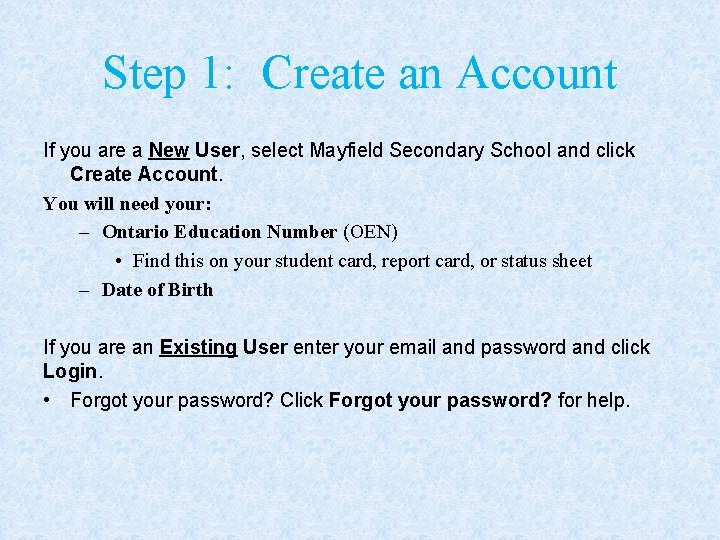 Step 1: Create an Account

If you are a New User, select Mayfield Secondary School and click Create Account.

You will need your:

– Ontario Education Number (OEN)
  • Find this on your student card, report card, or status sheet
– Date of Birth

If you are an Existing User enter your email and password and click Login.

• Forgot your password? Click Forgot your password? for help.